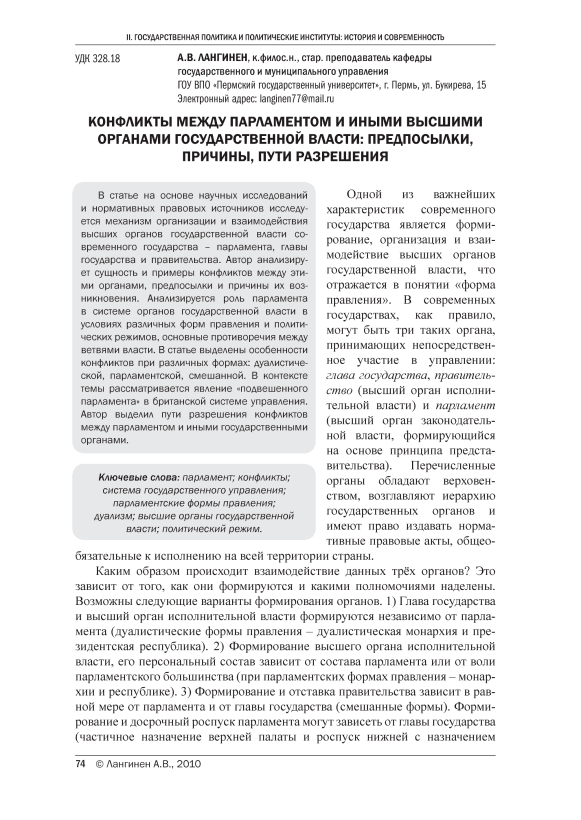 II. ГОСУДАРСТВЕННАЯ ПОЛИТИКА И ПОЛИТИЧЕСКИЕ ИНСТИТУТЫ: ИСТОРИЯ И СОВРЕМЕННОСТЬ

УДК 328.18

А.В. ЛАНГИНЕН, к.филос.н., стар. преподаватель кафедры государственного и муниципального управления
ГОУ ВПО «Пермский государственный университет», г. Пермь, ул. Букирева, 15
Электронный адрес: langinen77@mail.ru

КОНФЛИКТЫ МЕЖДУ ПАРЛАМЕНТОМ И ИНЫМИ ВЫСШИМИ ОРГАНАМИ ГОСУДАРСТВЕННОЙ ВЛАСТИ: ПРЕДПОСЫЛКИ, ПРИЧИНЫ, ПУТИ РАЗРЕШЕНИЯ

В статье на основе научных исследований и нормативных правовых источников исследуется механизм организации и взаимодействия высших органов государственной власти современного государства – парламента, главы государства и правительства. Автор анализирует сущность и примеры конфликтов между этими органами, предпосылки и причины их возникновения. Анализируется роль парламента в системе органов государственной власти в условиях различных форм правления и политических режимов, основные противоречия между ветвями власти. В статье выделены особенности конфликтов при различных формах: дуалистической, парламентской, смешанной. В контексте темы рассматривается явление «подвешенного парламента» в британской системе управления. Автор выделил пути разрешения конфликтов между парламентом и иными государственными органами.

Ключевые слова: парламент; конфликты; система государственного управления; парламентские формы правления; дуализм; высшие органы государственной власти; политический режим.

Одной из важнейших характеристик современного государства является формирование, организация и взаимодействие высших органов государственной власти, что отражается в понятии «форма правления». В современных государствах, как правило, могут быть три таких органа, принимающих непосредственное участие в управлении: глава государства, правительство (высший орган исполнительной власти) и парламент (высший орган законодательной власти, формирующийся на основе принципа представительства). Перечисленные органы обладают верховенством, возглавляют иерархию государственных органов и имеют право издавать нормативные правовые акты, общеобязательные к исполнению на всей территории страны.

Каким образом происходит взаимодействие данных трёх органов? Это зависит от того, как они формируются и какими полномочиями наделены. Возможны следующие варианты формирования органов. 1) Глава государства и высший орган исполнительной власти формируются независимо от парламента (дуалистические формы правления – дуалистическая монархия и президентская республика). 2) Формирование высшего органа исполнительной власти, его персональный состав зависит от состава парламента или от воли парламентского большинства (при парламентских формах правления – монархии и республике). 3) Формирование и отставка правительства зависит в равной мере от парламента и от главы государства (смешанные формы). Формирование и досрочный роспуск парламента могут зависеть от главы государства (частичное назначение верхней палаты и роспуск нижней с назначением

74 © Лангинен А.В., 2010